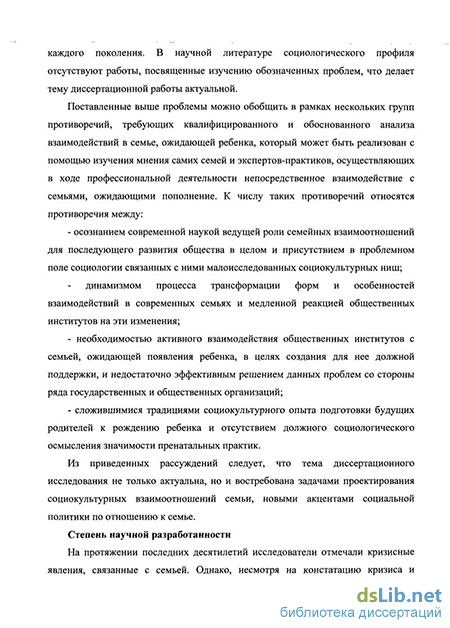 каждого поколения. В научной литературе социологического профиля отсутствуют работы, посвященные изучению обозначенных проблем, что делает тему диссертационной работы актуальной.

Поставленные выше проблемы можно обобщить в рамках нескольких групп противоречий, требующих квалифицированного и обоснованного анализа взаимодействий в семье, ожидающей ребенка, который может быть реализован с помощью изучения мнения самих семей и экспертов-практиков, осуществляющих в ходе профессиональной деятельности непосредственное взаимодействие с семьями, ожидающими пополнение. К числу таких противоречий относятся противоречия между:

- осознанием современной наукой ведущей роли семейных взаимоотношений для последующего развития общества в целом и присутствием в проблемном поле социологии связанных с ними малоисследованных социокультурных ниш;

- динамизмом процесса трансформации форм и особенностей взаимодействий в современных семьях и медленной реакцией общественных институтов на эти изменения;

- необходимостью активного взаимодействия общественных институтов с семьей, ожидающей появления ребенка, в целях создания для нее должной поддержки, и недостаточно эффективным решением данных проблем со стороны ряда государственных и общественных организаций;

- сложившимися традициями социокультурного опыта подготовки будущих родителей к рождению ребенка и отсутствием должного социологического осмысления значимости пренатальных практик.

Из приведенных рассуждений следует, что тема диссертационного исследования не только актуальна, но и востребована задачами проектирования социокультурных взаимоотношений семьи, новыми акцентами социальной политики по отношению к семье.

Степень научной разработанности

На протяжении последних десятилетий исследователи отмечали кризисные явления, связанные с семьей. Однако, несмотря на констатацию кризиса и

dsLib.net
библиотека диссертаций